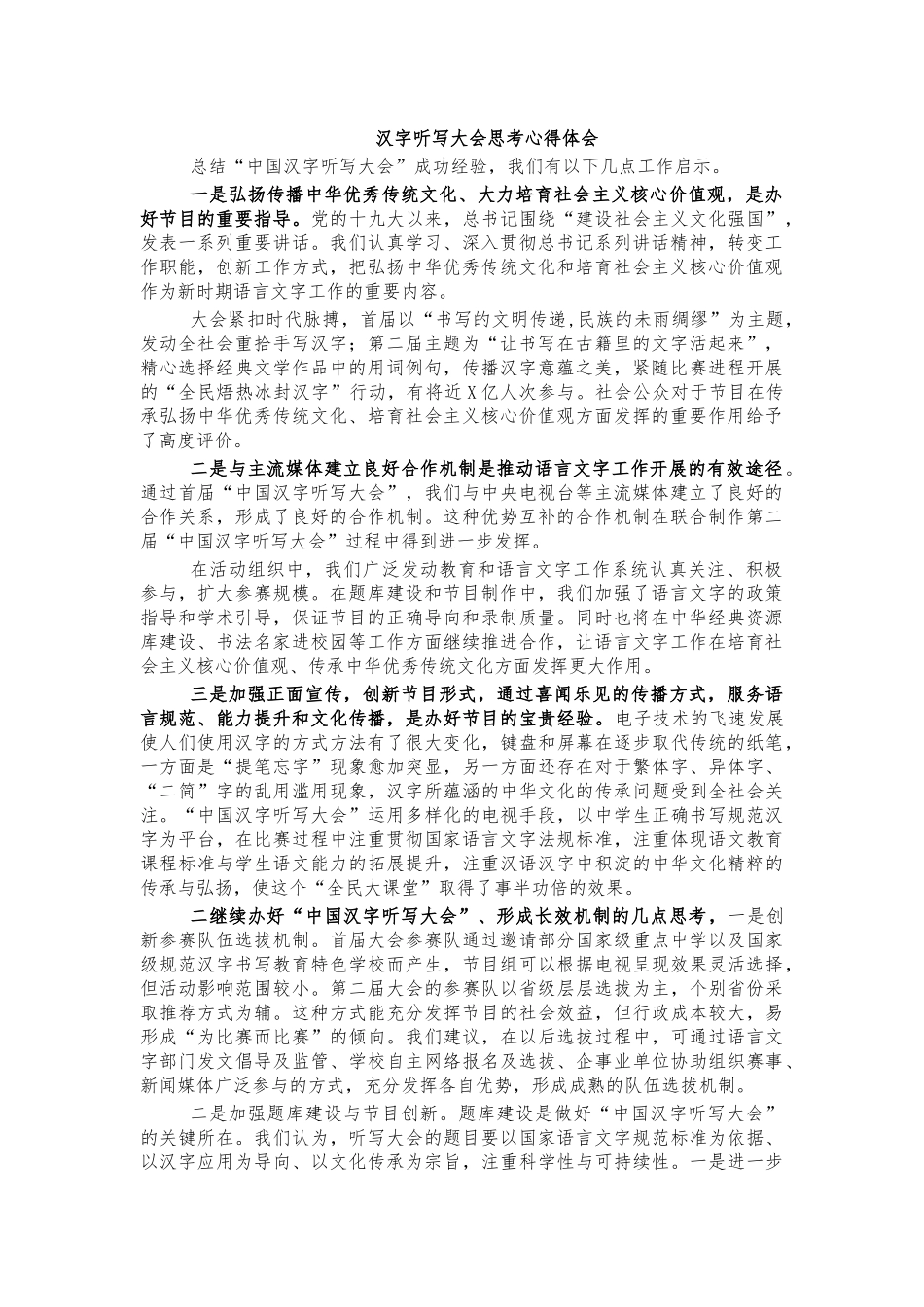 汉字听写大会思考心得体会

总结“中国汉字听写大会”成功经验，我们有以下几点工作启示。

一是弘扬传播中华优秀传统文化、大力培育社会主义核心价值观，是办好节目的重要指导。党的十九大以来，总书记围绕“建设社会主义文化强国”，发表一系列重要讲话。我们认真学习、深入贯彻总书记系列讲话精神，转变工作职能，创新工作方式，把弘扬中华优秀传统文化和培育社会主义核心价值观作为新时期语言文字工作的重要内容。

大会紧扣时代脉搏，首届以“书写的文明传递,民族的未雨绸缪”为主题，发动全社会重拾手写汉字；第二届主题为“让书写在古籍里的文字活起来”，精心选择经典文学作品中的用词例句，传播汉字意蕴之美，紧随比赛进程开展的“全民焐热冰封汉字”行动，有将近X亿人次参与。社会公众对于节目在传承弘扬中华优秀传统文化、培育社会主义核心价值观方面发挥的重要作用给予了高度评价。

二是与主流媒体建立良好合作机制是推动语言文字工作开展的有效途径。通过首届“中国汉字听写大会”，我们与中央电视台等主流媒体建立了良好的合作关系，形成了良好的合作机制。这种优势互补的合作机制在联合制作第二届“中国汉字听写大会”过程中得到进一步发挥。

在活动组织中，我们广泛发动教育和语言文字工作系统认真关注、积极参与，扩大参赛规模。在题库建设和节目制作中，我们加强了语言文字的政策指导和学术引导，保证节目的正确导向和录制质量。同时也将在中华经典资源库建设、书法名家进校园等工作方面继续推进合作，让语言文字工作在培育社会主义核心价值观、传承中华优秀传统文化方面发挥更大作用。

三是加强正面宣传，创新节目形式，通过喜闻乐见的传播方式，服务语言规范、能力提升和文化传播，是办好节目的宝贵经验。电子技术的飞速发展使人们使用汉字的方式方法有了很大变化，键盘和屏幕在逐步取代传统的纸笔，一方面是“提笔忘字”现象愈加突显，另一方面还存在对于繁体字、异体字、“二简”字的乱用滥用现象，汉字所蕴涵的中华文化的传承问题受到全社会关注。“中国汉字听写大会”运用多样化的电视手段，以中学生正确书写规范汉字为平台，在比赛过程中注重贯彻国家语言文字法规标准，注重体现语文教育课程标准与学生语文能力的拓展提升，注重汉语汉字中积淀的中华文化精粹的传承与弘扬，使这个“全民大课堂”取得了事半功倍的效果。

二继续办好“中国汉字听写大会”、形成长效机制的几点思考，一是创新参赛队伍选拔机制。首届大会参赛队通过邀请部分国家级重点中学以及国家级规范汉字书写教育特色学校而产生，节目组可以根据电视呈现效果灵活选择，但活动影响范围较小。第二届大会的参赛队以省级层层选拔为主，个别省份采取推荐方式为辅。这种方式能充分发挥节目的社会效益，但行政成本较大，易形成“为比赛而比赛”的倾向。我们建议，在以后选拔过程中，可通过语言文字部门发文倡导及监管、学校自主网络报名及选拔、企事业单位协助组织赛事、新闻媒体广泛参与的方式，充分发挥各自优势，形成成熟的队伍选拔机制。

二是加强题库建设与节目创新。题库建设是做好“中国汉字听写大会”的关键所在。我们认为，听写大会的题目要以国家语言文字规范标准为依据、以汉字应用为导向、以文化传承为宗旨，注重科学性与可持续性。一是进一步